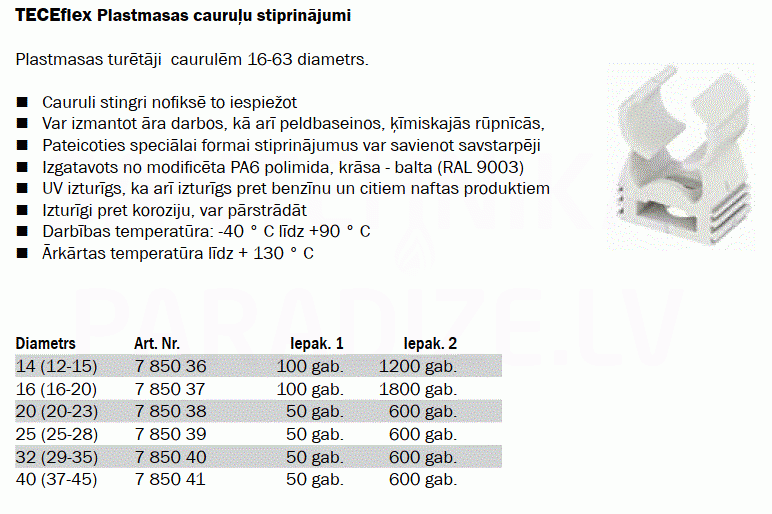 TECEflex Plastmasas cauruļu stiprinājumi

Plastmasas turētāji caurulēm 16-63 diametrs.

■ Cauruli stingri nofiksē to iespiežot
■ Var izmantot āra darbos, kā arī peldbaseinos, ķīmiskajās rūpnīcās,
■ Pateicoties speciālai formai stiprinājumus var savienot savstarpēji
■ Izgatavots no modificēta PA6 polimida, krāsa - balta (RAL 9003)
■ UV izturīgs, ka arī izturīgs pret benzīnu un citiem naftas produktiem
■ Izturīgi pret koroziju, var pārstrādāt
■ Darbības temperatūra: -40 ° C līdz +90 ° C
■ Ārkārtas temperatūra līdz + 130 ° C

PARADIZE.LV

| Diametrs | Art. Nr. | Iepak. 1 | Iepak. 2 |
|---|---|---|---|
| 14 (12-15) | 7 850 36 | 100 gab. | 1200 gab. |
| 16 (16-20) | 7 850 37 | 100 gab. | 1800 gab. |
| 20 (20-23) | 7 850 38 | 50 gab. | 600 gab. |
| 25 (25-28) | 7 850 39 | 50 gab. | 600 gab. |
| 32 (29-35) | 7 850 40 | 50 gab. | 600 gab. |
| 40 (37-45) | 7 850 41 | 50 gab. | 600 gab. |